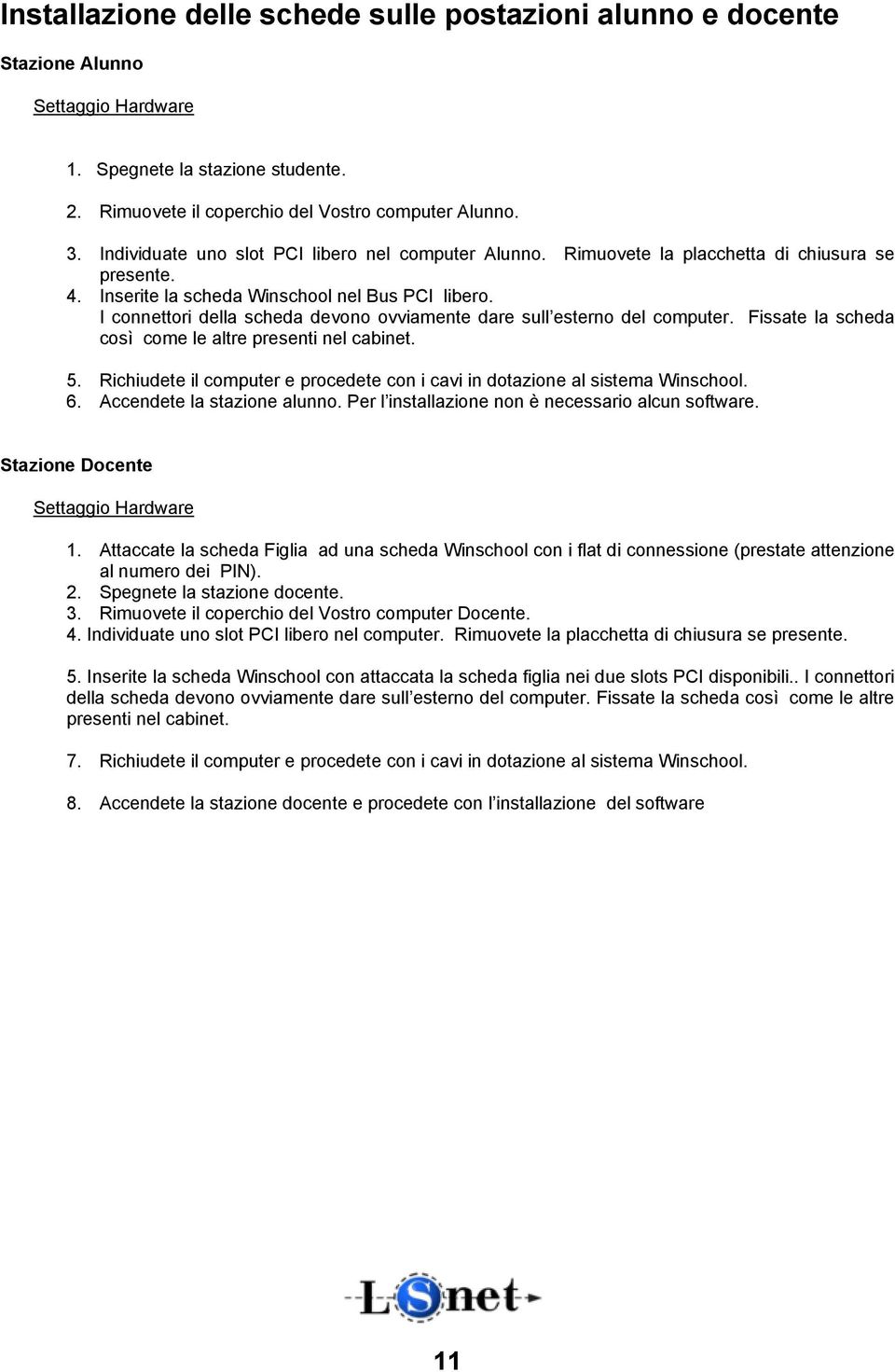 Installazione delle schede sulle postazioni alunno e docente

Stazione Alunno

Settaggio Hardware

1. Spegnete la stazione studente.

2. Rimuovete il coperchio del Vostro computer Alunno.

3. Individuate uno slot PCI libero nel computer Alunno. Rimuovete la placchetta di chiusura se presente.
4. Inserite la scheda Winschool nel Bus PCI libero.
I connettori della scheda devono ovviamente dare sull'esterno del computer. Fissate la scheda così come le altre presenti nel cabinet.

5. Richiudete il computer e procedete con i cavi in dotazione al sistema Winschool.
6. Accendete la stazione alunno. Per l'installazione non è necessario alcun software.

Stazione Docente

Settaggio Hardware

1. Attaccate la scheda Figlia ad una scheda Winschool con i flat di connessione (prestate attenzione al numero dei PIN).
2. Spegnete la stazione docente.
3. Rimuovete il coperchio del Vostro computer Docente.
4. Individuate uno slot PCI libero nel computer. Rimuovete la placchetta di chiusura se presente.

5. Inserite la scheda Winschool con attaccata la scheda figlia nei due slots PCI disponibili.. I connettori della scheda devono ovviamente dare sull'esterno del computer. Fissate la scheda così come le altre presenti nel cabinet.

7. Richiudete il computer e procedete con i cavi in dotazione al sistema Winschool.

8. Accendete la stazione docente e procedete con l'installazione del software

LSnet

11